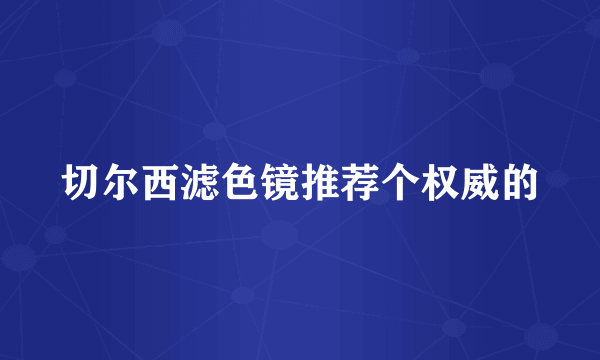 切尔西滤色镜推荐个权威的